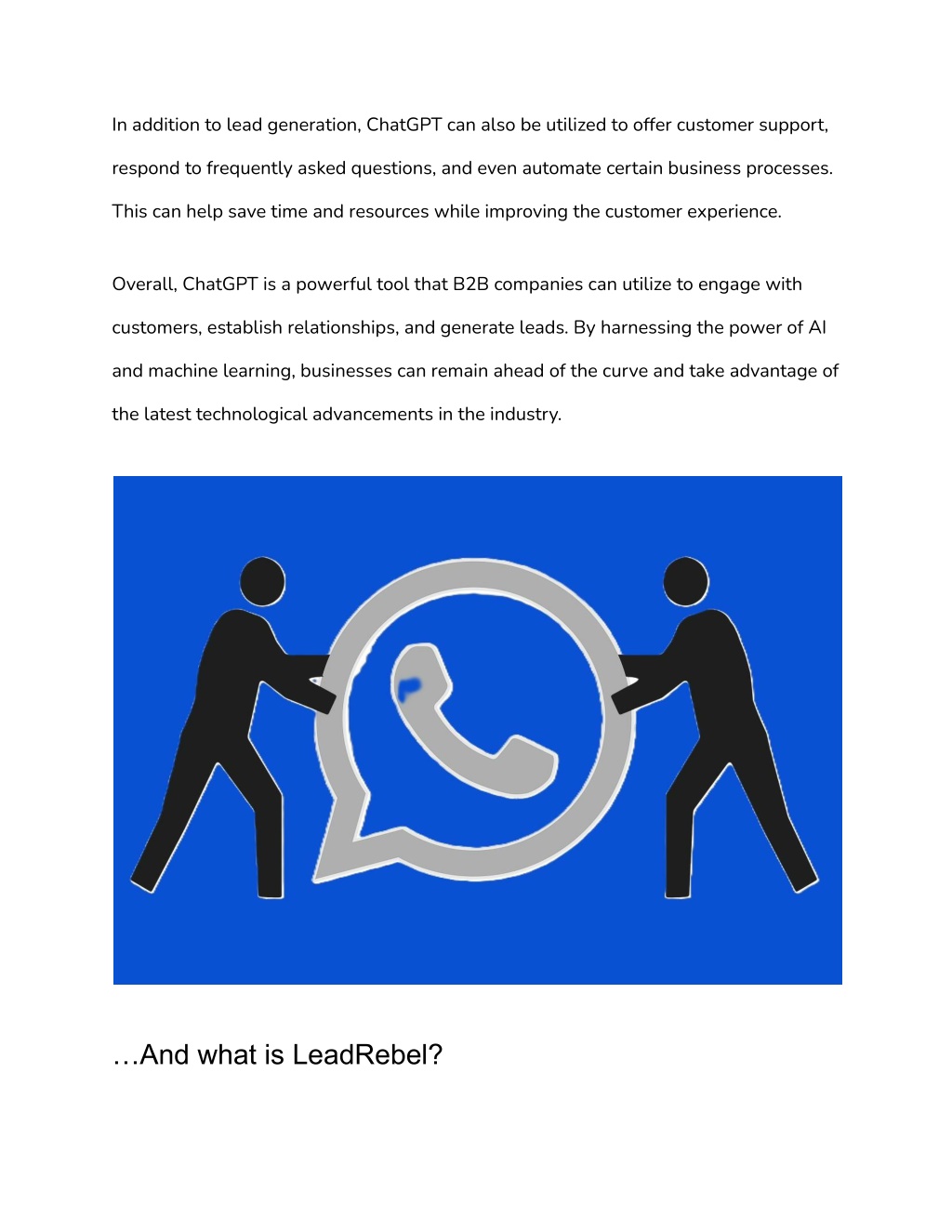 In addition to lead generation, ChatGPT can also be utilized to offer customer support, respond to frequently asked questions, and even automate certain business processes. This can help save time and resources while improving the customer experience.

Overall, ChatGPT is a powerful tool that B2B companies can utilize to engage with customers, establish relationships, and generate leads. By harnessing the power of AI and machine learning, businesses can remain ahead of the curve and take advantage of the latest technological advancements in the industry.

…And what is LeadRebel?